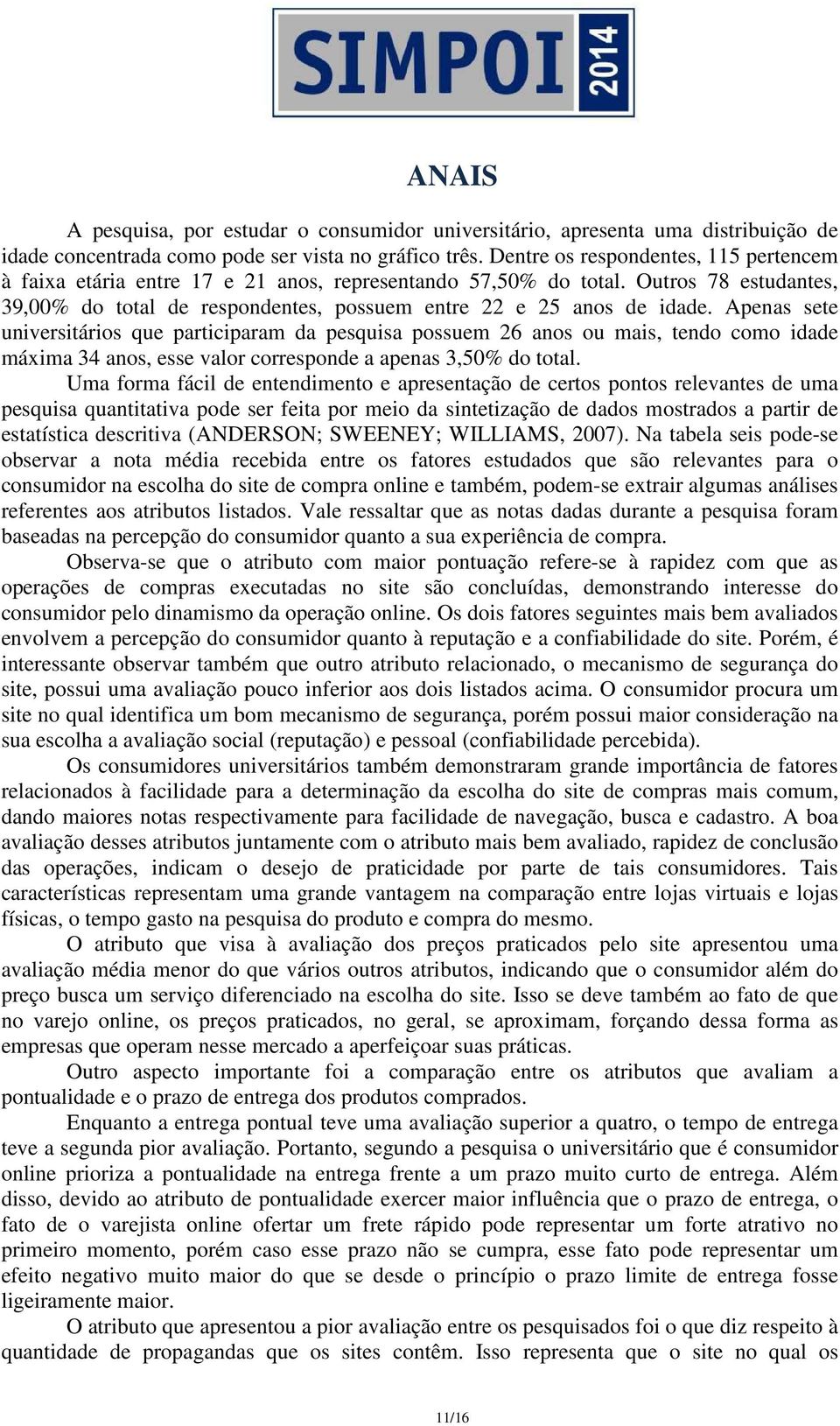 SIMPOI 2014

ANAIS

A pesquisa, por estudar o consumidor universitário, apresenta uma distribuição de idade concentrada como pode ser vista no gráfico três. Dentre os respondentes, 115 pertencem à faixa etária entre 17 e 21 anos, representando 57,50% do total. Outros 78 estudantes, 39,00% do total de respondentes, possuem entre 22 e 25 anos de idade. Apenas sete universitários que participaram da pesquisa possuem 26 anos ou mais, tendo como idade máxima 34 anos, esse valor corresponde a apenas 3,50% do total.

Uma forma fácil de entendimento e apresentação de certos pontos relevantes de uma pesquisa quantitativa pode ser feita por meio da sintetização de dados mostrados a partir de estatística descritiva (ANDERSON; SWEENEY; WILLIAMS, 2007). Na tabela seis pode-se observar a nota média recebida entre os fatores estudados que são relevantes para o consumidor na escolha do site de compra online e também, podem-se extrair algumas análises referentes aos atributos listados. Vale ressaltar que as notas dadas durante a pesquisa foram baseadas na percepção do consumidor quanto a sua experiência de compra.

Observa-se que o atributo com maior pontuação refere-se à rapidez com que as operações de compras executadas no site são concluídas, demonstrando interesse do consumidor pelo dinamismo da operação online. Os dois fatores seguintes mais bem avaliados envolvem a percepção do consumidor quanto à reputação e a confiabilidade do site. Porém, é interessante observar também que outro atributo relacionado, o mecanismo de segurança do site, possui uma avaliação pouco inferior aos dois listados acima. O consumidor procura um site no qual identifica um bom mecanismo de segurança, porém possui maior consideração na sua escolha a avaliação social (reputação) e pessoal (confiabilidade percebida).

Os consumidores universitários também demonstraram grande importância de fatores relacionados à facilidade para a determinação da escolha do site de compras mais comum, dando maiores notas respectivamente para facilidade de navegação, busca e cadastro. A boa avaliação desses atributos juntamente com o atributo mais bem avaliado, rapidez de conclusão das operações, indicam o desejo de praticidade por parte de tais consumidores. Tais características representam uma grande vantagem na comparação entre lojas virtuais e lojas físicas, o tempo gasto na pesquisa do produto e compra do mesmo.

O atributo que visa à avaliação dos preços praticados pelo site apresentou uma avaliação média menor do que vários outros atributos, indicando que o consumidor além do preço busca um serviço diferenciado na escolha do site. Isso se deve também ao fato de que no varejo online, os preços praticados, no geral, se aproximam, forçando dessa forma as empresas que operam nesse mercado a aperfeiçoar suas práticas.

Outro aspecto importante foi a comparação entre os atributos que avaliam a pontualidade e o prazo de entrega dos produtos comprados.

Enquanto a entrega pontual teve uma avaliação superior a quatro, o tempo de entrega teve a segunda pior avaliação. Portanto, segundo a pesquisa o universitário que é consumidor online prioriza a pontualidade na entrega frente a um prazo muito curto de entrega. Além disso, devido ao atributo de pontualidade exercer maior influência que o prazo de entrega, o fato de o varejista online ofertar um frete rápido pode representar um forte atrativo no primeiro momento, porém caso esse prazo não se cumpra, esse fato pode representar um efeito negativo muito maior do que se desde o princípio o prazo limite de entrega fosse ligeiramente maior.

O atributo que apresentou a pior avaliação entre os pesquisados foi o que diz respeito à quantidade de propagandas que os sites contêm. Isso representa que o site no qual os

11/16